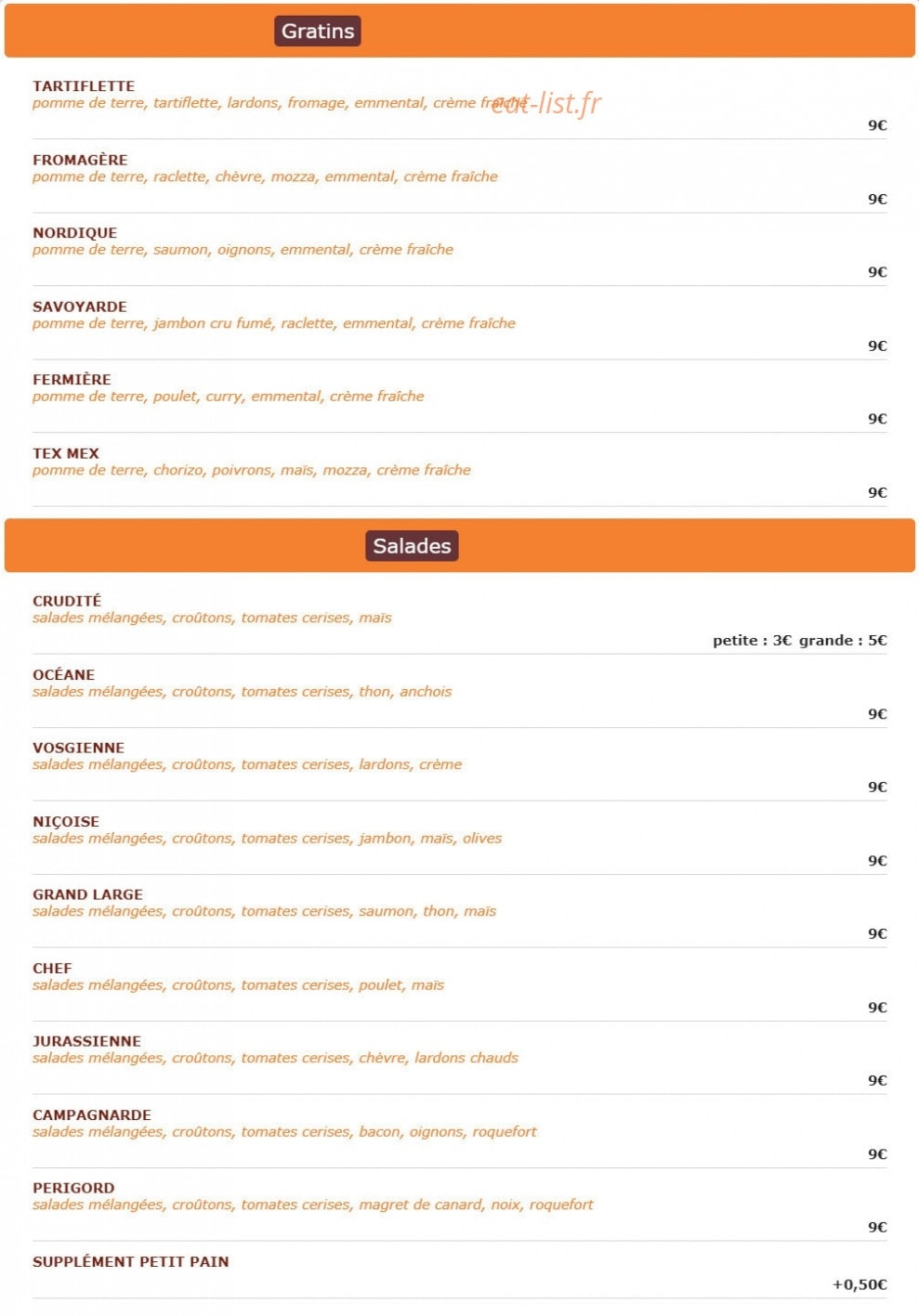 Gratins

TARTIFLETTE
pomme de terre, tartiflette, lardons, fromage, emmental, crème fraîche eat-list.fr
9€

FROMAGÈRE
pomme de terre, raclette, chèvre, mozza, emmental, crème fraîche
9€

NORDIQUE
pomme de terre, saumon, oignons, emmental, crème fraîche
9€

SAVOYARDE
pomme de terre, jambon cru fumé, raclette, emmental, crème fraîche
9€

FERMIÈRE
pomme de terre, poulet, curry, emmental, crème fraîche
9€

TEX MEX
pomme de terre, chorizo, poivrons, maïs, mozza, crème fraîche
9€

Salades

CRUDITÉ
salades mélangées, croûtons, tomates cerises, maïs
petite : 3€ grande : 5€

OCÉANE
salades mélangées, croûtons, tomates cerises, thon, anchois
9€

VOSGIENNE
salades mélangées, croûtons, tomates cerises, lardons, crème
9€

NIÇOISE
salades mélangées, croûtons, tomates cerises, jambon, maïs, olives
9€

GRAND LARGE
salades mélangées, croûtons, tomates cerises, saumon, thon, maïs
9€

CHEF
salades mélangées, croûtons, tomates cerises, poulet, maïs
9€

JURASSIENNE
salades mélangées, croûtons, tomates cerises, chèvre, lardons chauds
9€

CAMPAGNARDE
salades mélangées, croûtons, tomates cerises, bacon, oignons, roquefort
9€

PERIGORD
salades mélangées, croûtons, tomates cerises, magret de canard, noix, roquefort
9€

SUPPLÉMENT PETIT PAIN
+0,50€